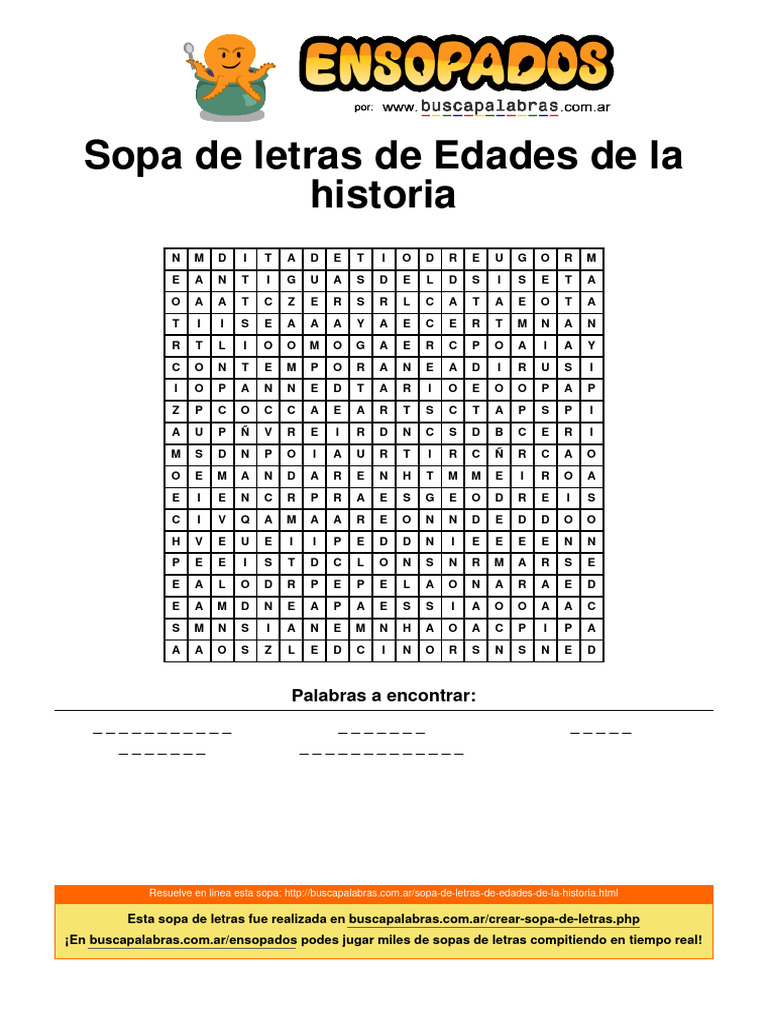 ENSOPADOS
por: www.buscapalabras.com.ar

Sopa de letras de Edades de la historia

| N | M | D | I | T | A | D | E | T | I | O | D | R | E | U | G | O | R | M |
|---|---|---|---|---|---|---|---|---|---|---|---|---|---|---|---|---|---|---|
| E | A | N | T | I | G | U | A | S | D | E | L | D | S | I | S | E | T | A |
| O | A | A | T | C | Z | E | R | S | R | L | C | A | T | A | E | O | T | A |
| T | I | I | S | E | A | A | A | Y | A | E | C | E | R | T | M | N | A | N |
| R | T | L | I | O | O | M | O | G | A | E | R | C | P | O | A | I | A | Y |
| C | O | N | T | E | M | P | O | R | A | N | E | A | D | I | R | U | S | I |
| I | O | P | A | N | N | E | D | T | A | R | I | O | E | O | O | P | A | P |
| Z | P | C | O | C | C | A | E | A | R | T | S | C | T | A | P | S | P | I |
| A | U | P | Ñ | V | R | E | I | R | D | N | C | S | D | B | C | E | R | I |
| M | S | D | N | P | O | I | A | U | R | T | I | R | C | Ñ | R | C | A | O |
| O | E | M | A | N | D | A | R | E | N | H | T | M | M | E | I | R | O | A |
| E | I | E | N | C | R | P | R | A | E | S | G | E | O | D | R | E | I | S |
| C | I | V | Q | A | M | A | A | R | E | O | N | N | D | E | D | D | O | O |
| H | V | E | U | E | I | I | P | E | D | D | N | I | E | E | E | E | N | N |
| P | E | E | I | S | T | D | C | L | O | N | S | N | R | M | A | R | S | E |
| E | A | L | O | D | R | P | E | P | E | L | A | O | N | A | R | A | E | D |
| E | A | M | D | N | E | A | P | A | E | S | S | I | A | O | O | A | A | C |
| S | M | N | S | I | A | N | E | M | N | H | A | O | A | C | P | I | P | A |
| A | A | O | S | Z | L | E | D | C | I | N | O | R | S | N | S | N | E | D |

Palabras a encontrar:

_ _ _ _ _ _ _ _ _ _ _   _ _ _ _ _ _ _   _ _ _ _ _
_ _ _ _ _ _ _   _ _ _ _ _ _ _ _ _ _ _ _ _

Resuelve en linea esta sopa: http://buscapalabras.com.ar/sopa-de-letras-de-edades-de-la-historia.html

Esta sopa de letras fue realizada en buscapalabras.com.ar/crear-sopa-de-letras.php
¡En buscapalabras.com.ar/ensopados podes jugar miles de sopas de letras compitiendo en tiempo real!